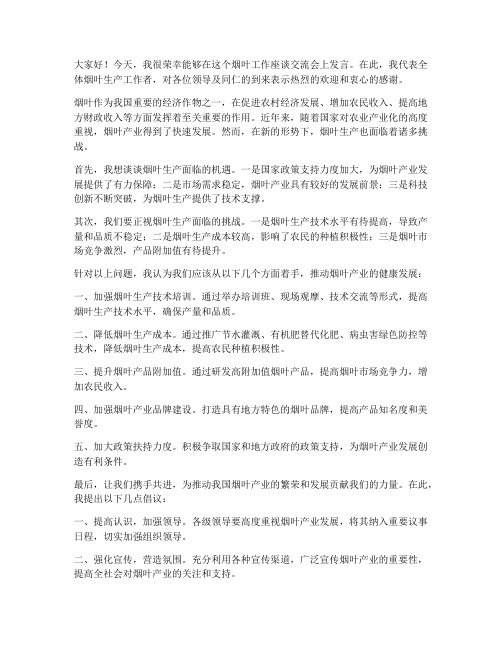 大家好！今天，我很荣幸能够在这个烟叶工作座谈交流会上发言。在此，我代表全体烟叶生产工作者，对各位领导及同仁的到来表示热烈的欢迎和衷心的感谢。

烟叶作为我国重要的经济作物之一，在促进农村经济发展、增加农民收入、提高地方财政收入等方面发挥着至关重要的作用。近年来，随着国家对农业产业化的高度重视，烟叶产业得到了快速发展。然而，在新的形势下，烟叶生产也面临着诸多挑战。

首先，我想谈谈烟叶生产面临的机遇。一是国家政策支持力度加大，为烟叶产业发展提供了有力保障；二是市场需求稳定，烟叶产业具有较好的发展前景；三是科技创新不断突破，为烟叶生产提供了技术支撑。

其次，我们要正视烟叶生产面临的挑战。一是烟叶生产技术水平有待提高，导致产量和品质不稳定；二是烟叶生产成本较高，影响了农民的种植积极性；三是烟叶市场竞争激烈，产品附加值有待提升。

针对以上问题，我认为我们应该从以下几个方面着手，推动烟叶产业的健康发展：

一、加强烟叶生产技术培训。通过举办培训班、现场观摩、技术交流等形式，提高烟叶生产技术水平，确保产量和品质。

二、降低烟叶生产成本。通过推广节水灌溉、有机肥替代化肥、病虫害绿色防控等技术，降低烟叶生产成本，提高农民种植积极性。

三、提升烟叶产品附加值。通过研发高附加值烟叶产品，提高烟叶市场竞争力，增加农民收入。

四、加强烟叶产业品牌建设。打造具有地方特色的烟叶品牌，提高产品知名度和美誉度。

五、加大政策扶持力度。积极争取国家和地方政府的政策支持，为烟叶产业发展创造有利条件。

最后，让我们携手共进，为推动我国烟叶产业的繁荣和发展贡献我们的力量。在此，我提出以下几点倡议：

一、提高认识，加强领导。各级领导要高度重视烟叶产业发展，将其纳入重要议事日程，切实加强组织领导。

二、强化宣传，营造氛围。充分利用各种宣传渠道，广泛宣传烟叶产业的重要性，提高全社会对烟叶产业的关注和支持。